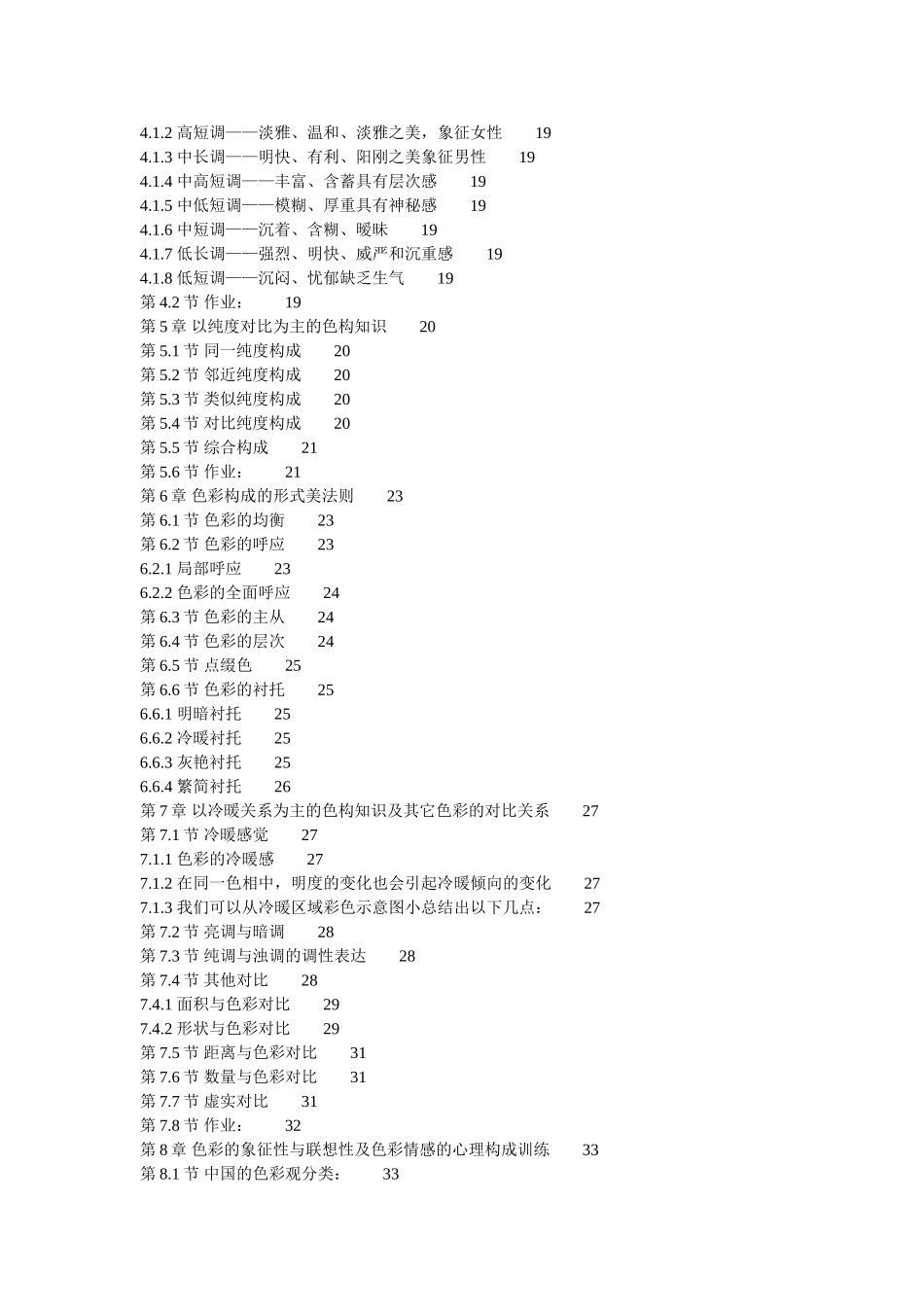 4.1.2 高短调——淡雅、温和、淡雅之美，象征女性 19
4.1.3 中长调——明快、有利、阳刚之美象征男性 19
4.1.4 中高短调——丰富、含蓄具有层次感 19
4.1.5 中低短调——模糊、厚重具有神秘感 19
4.1.6 中短调——沉着、含糊、暧昧 19
4.1.7 低长调——强烈、明快、威严和沉重感 19
4.1.8 低短调——沉闷、忧郁缺乏生气 19
第 4.2 节 作业： 19
第 5 章 以纯度对比为主的色构知识 20
第 5.1 节 同一纯度构成 20
第 5.2 节 邻近纯度构成 20
第 5.3 节 类似纯度构成 20
第 5.4 节 对比纯度构成 20
第 5.5 节 综合构成 21
第 5.6 节 作业： 21
第 6 章 色彩构成的形式美法则 23
第 6.1 节 色彩的均衡 23
第 6.2 节 色彩的呼应 23
6.2.1 局部呼应 23
6.2.2 色彩的全面呼应 24
第 6.3 节 色彩的主从 24
第 6.4 节 色彩的层次 24
第 6.5 节 点缀色 25
第 6.6 节 色彩的衬托 25
6.6.1 明暗衬托 25
6.6.2 冷暖衬托 25
6.6.3 灰艳衬托 25
6.6.4 繁简衬托 26
第 7 章 以冷暖关系为主的色构知识及其它色彩的对比关系 27
第 7.1 节 冷暖感觉 27
7.1.1 色彩的冷暖感 27
7.1.2 在同一色相中，明度的变化也会引起冷暖倾向的变化 27
7.1.3 我们可以从冷暖区域彩色示意图小总结出以下几点： 27
第 7.2 节 亮调与暗调 28
第 7.3 节 纯调与浊调的调性表达 28
第 7.4 节 其他对比 28
7.4.1 面积与色彩对比 29
7.4.2 形状与色彩对比 29
第 7.5 节 距离与色彩对比 31
第 7.6 节 数量与色彩对比 31
第 7.7 节 虚实对比 31
第 7.8 节 作业： 32
第 8 章 色彩的象征性与联想性及色彩情感的心理构成训练 33
第 8.1 节 中国的色彩观分类： 33